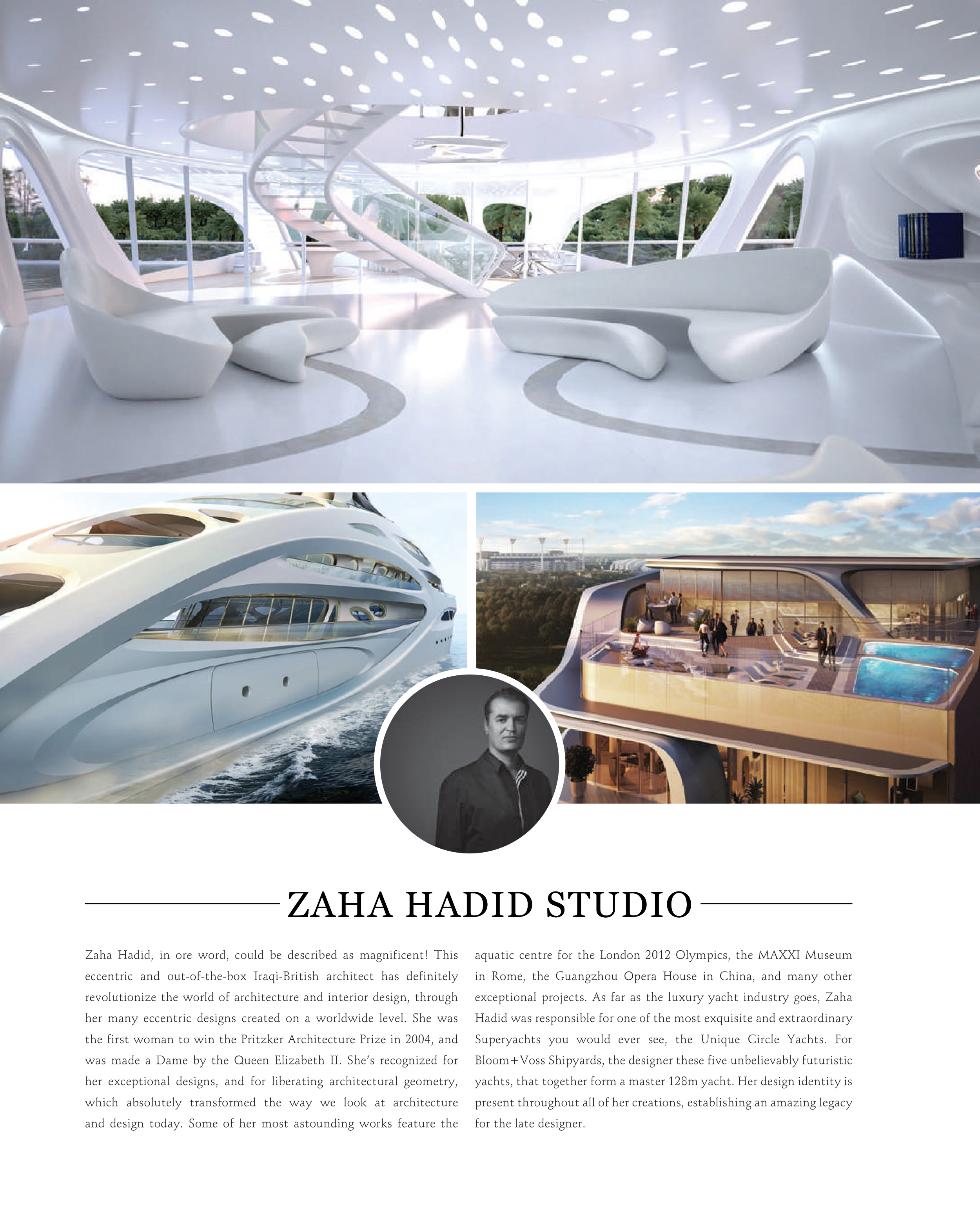 ZAHA HADID STUDIO

Zaha Hadid, in ore word, could be described as magnificent! This eccentric and out-of-the-box Iraqi-British architect has definitely revolutionize the world of architecture and interior design, through her many eccentric designs created on a worldwide level. She was the first woman to win the Pritzker Architecture Prize in 2004, and was made a Dame by the Queen Elizabeth II. She's recognized for her exceptional designs, and for liberating architectural geometry, which absolutely transformed the way we look at architecture and design today. Some of her most astounding works feature the aquatic centre for the London 2012 Olympics, the MAXXI Museum in Rome, the Guangzhou Opera House in China, and many other exceptional projects. As far as the luxury yacht industry goes, Zaha Hadid was responsible for one of the most exquisite and extraordinary Superyachts you would ever see, the Unique Circle Yachts. For Bloom+Voss Shipyards, the designer these five unbelievably futuristic yachts, that together form a master 128m yacht. Her design identity is present throughout all of her creations, establishing an amazing legacy for the late designer.